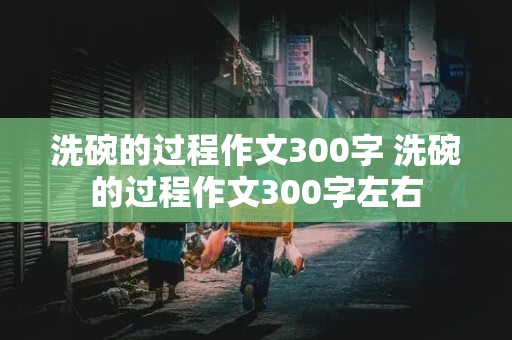 洗碗的过程作文300字 洗碗的过程作文300字左右